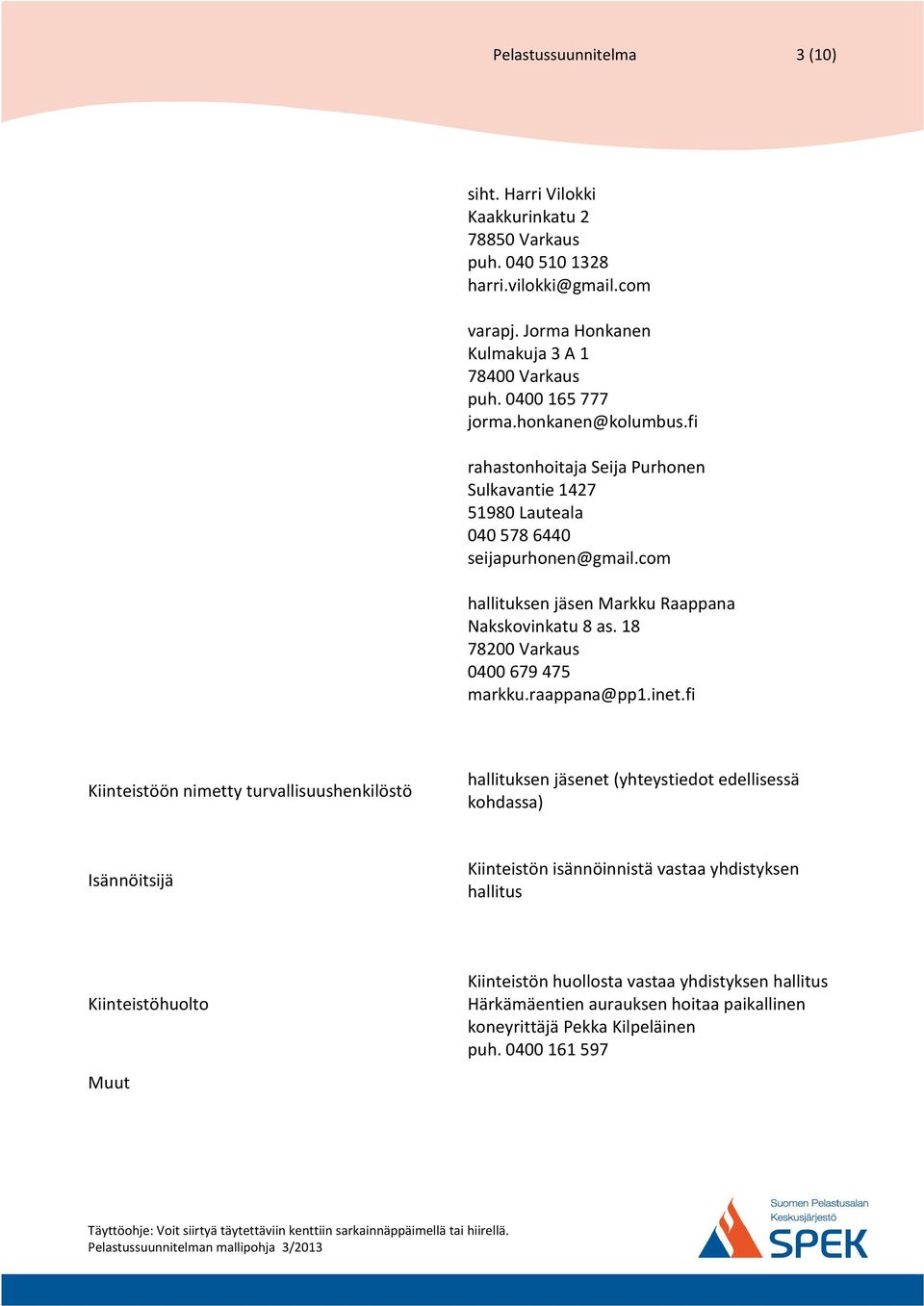 Pelastussuunnitelma 3 (10)

siht. Harri Vilokki
Kaakkurinkatu 2
78850 Varkaus
puh. 040 510 1328
harri.vilokki@gmail.com

varapj. Jorma Honkanen
Kulmakuja 3 A 1
78400 Varkaus
puh. 0400 165 777
jorma.honkanen@kolumbus.fi

rahastonhoitaja Seija Purhonen
Sulkavantie 1427
51980 Lauteala
040 578 6440
seijapurhonen@gmail.com

hallituksen jäsen Markku Raappana
Nakskovinkatu 8 as. 18
78200 Varkaus
0400 679 475
markku.raappana@pp1.inet.fi

Kiinteistöön nimetty turvallisuushenkilöstö

hallituksen jäsenet (yhteystiedot edellisessä kohdassa)

Isännöitsijä

Kiinteistön isännöinnistä vastaa yhdistyksen hallitus

Kiinteistöhuolto

Kiinteistön huollosta vastaa yhdistyksen hallitus
Härkämäentien aurauksen hoitaa paikallinen koneyrittäjä Pekka Kilpeläinen
puh. 0400 161 597

Muut

Täyttöohje: Voit siirtyä täytettäviin kenttiin sarkainnäppäimellä tai hiirellä.
Pelastussuunnitelman mallipohja 3/2013

Suomen Pelastusalan Keskusjärjestö
SPEK